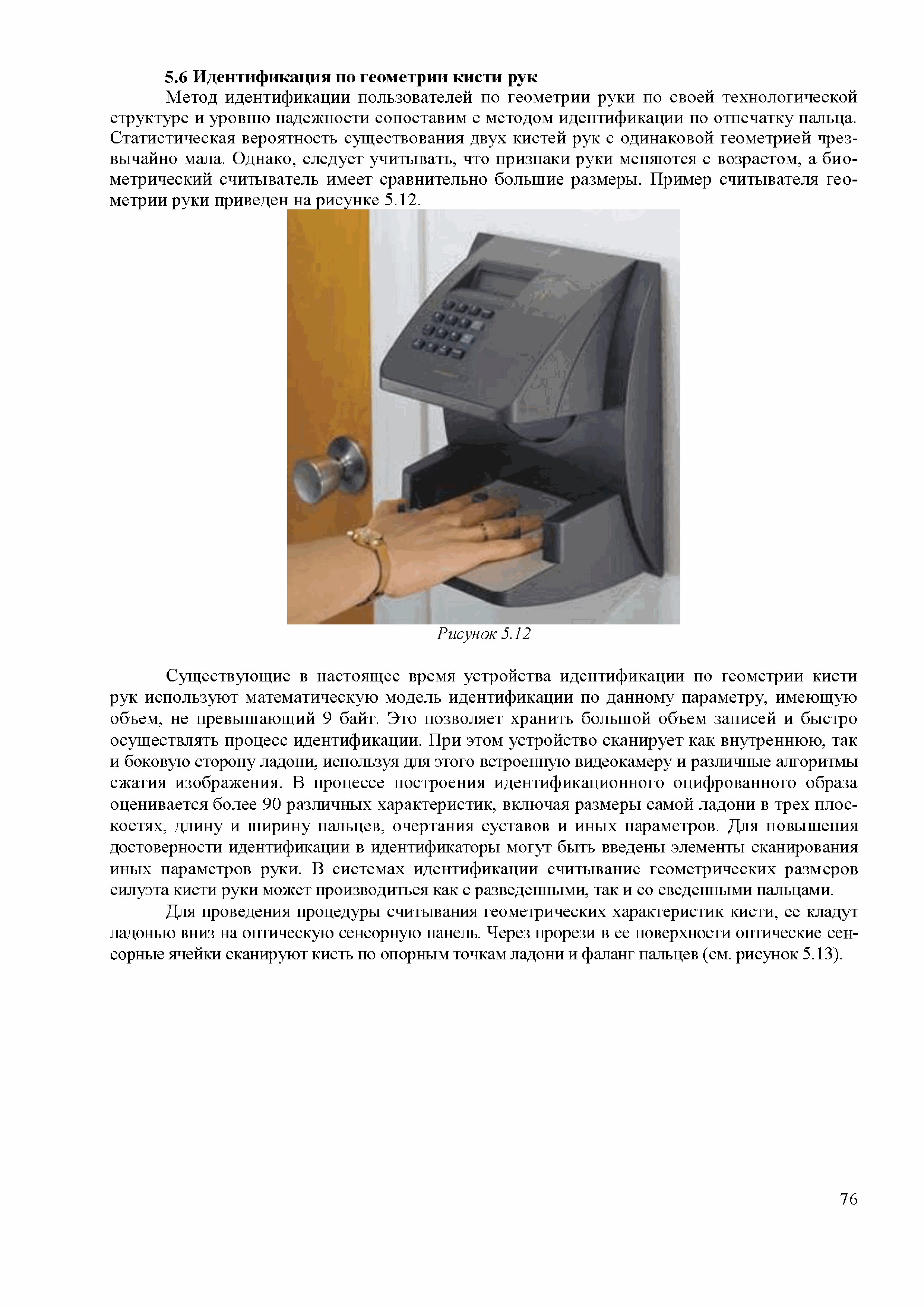 5.6 Идентификация по геометрии кисти рук

Метод идентификации пользователей по геометрии руки по своей технологической структуре и уровню надежности сопоставим с методом идентификации по отпечатку пальца. Статистическая вероятность существования двух кистей рук с одинаковой геометрией чрезвычайно мала. Однако, следует учитывать, что признаки руки меняются с возрастом, а биометрический считыватель имеет сравнительно большие размеры. Пример считывателя геометрии руки приведен на рисунке 5.12.

Рисунок 5.12

Существующие в настоящее время устройства идентификации по геометрии кисти рук используют математическую модель идентификации по данному параметру, имеющую объем, не превышающий 9 байт. Это позволяет хранить большой объем записей и быстро осуществлять процесс идентификации. При этом устройство сканирует как внутреннюю, так и боковую сторону ладони, используя для этого встроенную видеокамеру и различные алгоритмы сжатия изображения. В процессе построения идентификационного оцифрованного образа оценивается более 90 различных характеристик, включая размеры самой ладони в трех плоскостях, длину и ширину пальцев, очертания суставов и иных параметров. Для повышения достоверности идентификации в идентификаторы могут быть введены элементы сканирования иных параметров руки. В системах идентификации считывание геометрических размеров силуэта кисти руки может производиться как с разведенными, так и со сведенными пальцами.

Для проведения процедуры считывания геометрических характеристик кисти, ее кладут ладонью вниз на оптическую сенсорную панель. Через прорези в ее поверхности оптические сенсорные ячейки сканируют кисть по опорным точкам ладони и фаланг пальцев (см. рисунок 5.13).

76